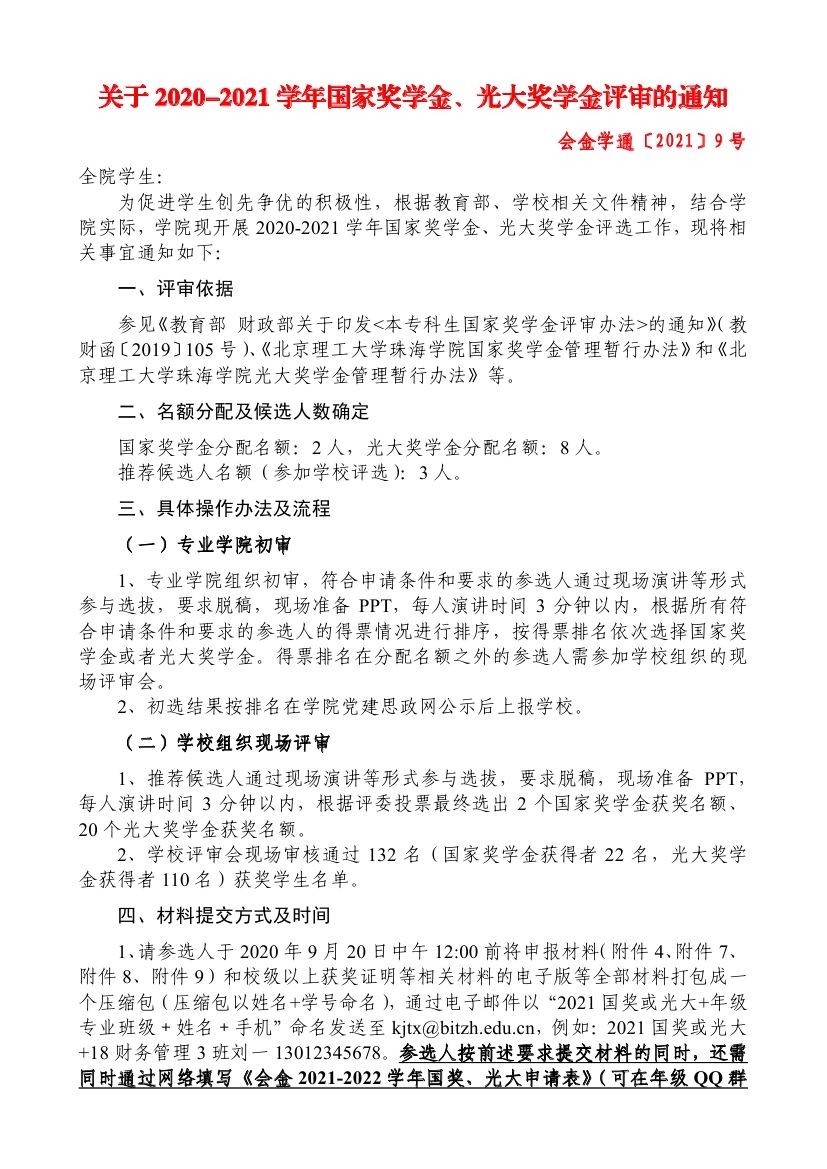 关于 2020–2021 学年国家奖学金、光大奖学金评审的通知

会金学通〔2021〕9 号

全院学生:

为促进学生创先争优的积极性，根据教育部、学校相关文件精神，结合学院实际，学院现开展 2020-2021 学年国家奖学金、光大奖学金评选工作，现将相关事宜通知如下:

一、评审依据

参见《教育部 财政部关于印发<本专科生国家奖学金评审办法>的通知》(教财函〔2019〕105 号)、《北京理工大学珠海学院国家奖学金管理暂行办法》和《北京理工大学珠海学院光大奖学金管理暂行办法》等。

二、名额分配及候选人数确定

国家奖学金分配名额：2 人，光大奖学金分配名额：8 人。
推荐候选人名额（参加学校评选）：3 人。

三、具体操作办法及流程

（一）专业学院初审

1、专业学院组织初审，符合申请条件和要求的参选人通过现场演讲等形式参与选拔，要求脱稿，现场准备 PPT，每人演讲时间 3 分钟以内，根据所有符合申请条件和要求的参选人的得票情况进行排序，按得票排名依次选择国家奖学金或者光大奖学金。得票排名在分配名额之外的参选人需参加学校组织的现场评审会。

2、初选结果按排名在学院党建思政网公示后上报学校。

（二）学校组织现场评审

1、推荐候选人通过现场演讲等形式参与选拔，要求脱稿，现场准备 PPT，每人演讲时间 3 分钟以内，根据评委投票最终选出 2 个国家奖学金获奖名额、20 个光大奖学金获奖名额。

2、学校评审会现场审核通过 132 名（国家奖学金获得者 22 名，光大奖学金获得者 110 名）获奖学生名单。

四、材料提交方式及时间

1、请参选人于 2020 年 9 月 20 日中午 12:00 前将申报材料(附件 4、附件 7、附件 8、附件 9）和校级以上获奖证明等相关材料的电子版等全部材料打包成一个压缩包（压缩包以姓名+学号命名），通过电子邮件以“2021 国奖或光大+年级专业班级 + 姓名 + 手机”命名发送至 kjtx@bitzh.edu.cn，例如：2021 国奖或光大+18 财务管理 3 班刘一 13012345678。参选人按前述要求提交材料的同时，还需同时通过网络填写《会金 2021-2022 学年国奖、光大申请表》(可在年级 QQ 群